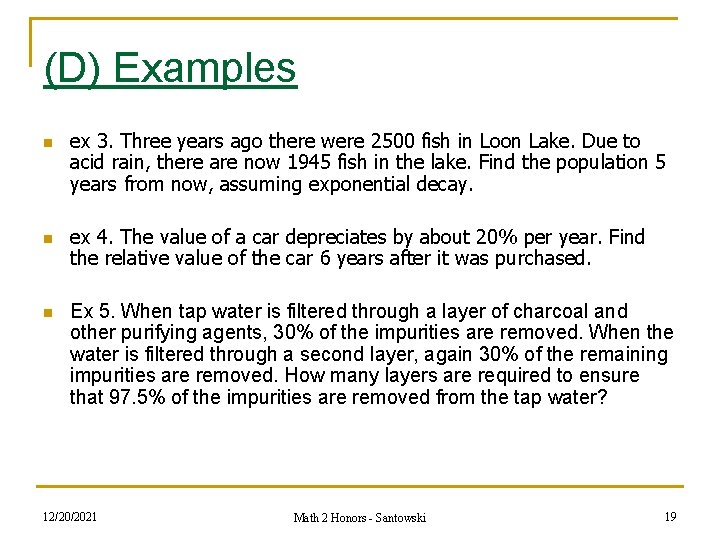 (D) Examples

ex 3. Three years ago there were 2500 fish in Loon Lake. Due to acid rain, there are now 1945 fish in the lake. Find the population 5 years from now, assuming exponential decay.

ex 4. The value of a car depreciates by about 20% per year. Find the relative value of the car 6 years after it was purchased.

Ex 5. When tap water is filtered through a layer of charcoal and other purifying agents, 30% of the impurities are removed. When the water is filtered through a second layer, again 30% of the remaining impurities are removed. How many layers are required to ensure that 97.5% of the impurities are removed from the tap water?

12/20/2021

Math 2 Honors - Santowski

19